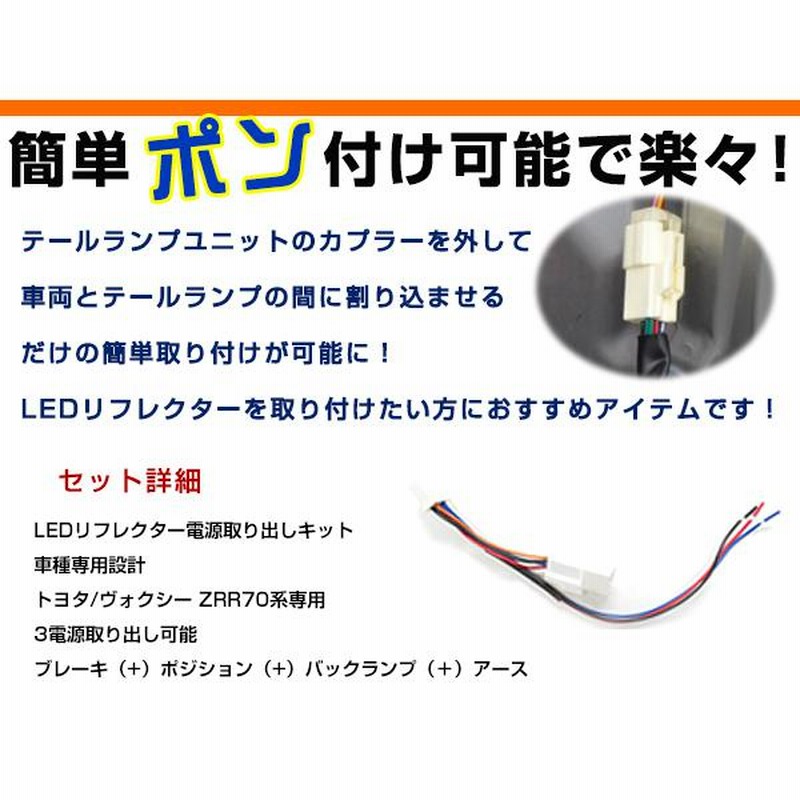 簡単ポン付け可能で楽々！

テールランプユニットのカプラーを外して
車両とテールランプの間に割り込ませる
だけの簡単取り付けが可能に！
LEDリフレクターを取り付けたい方におすすめアイテムです！

セット詳細

LEDリフレクター電源取り出しキット
車種専用設計
トヨタ/ヴォクシー ZRR70系専用
3電源取り出し可能
ブレーキ（+）ポジション（+）バックランプ（+）アース